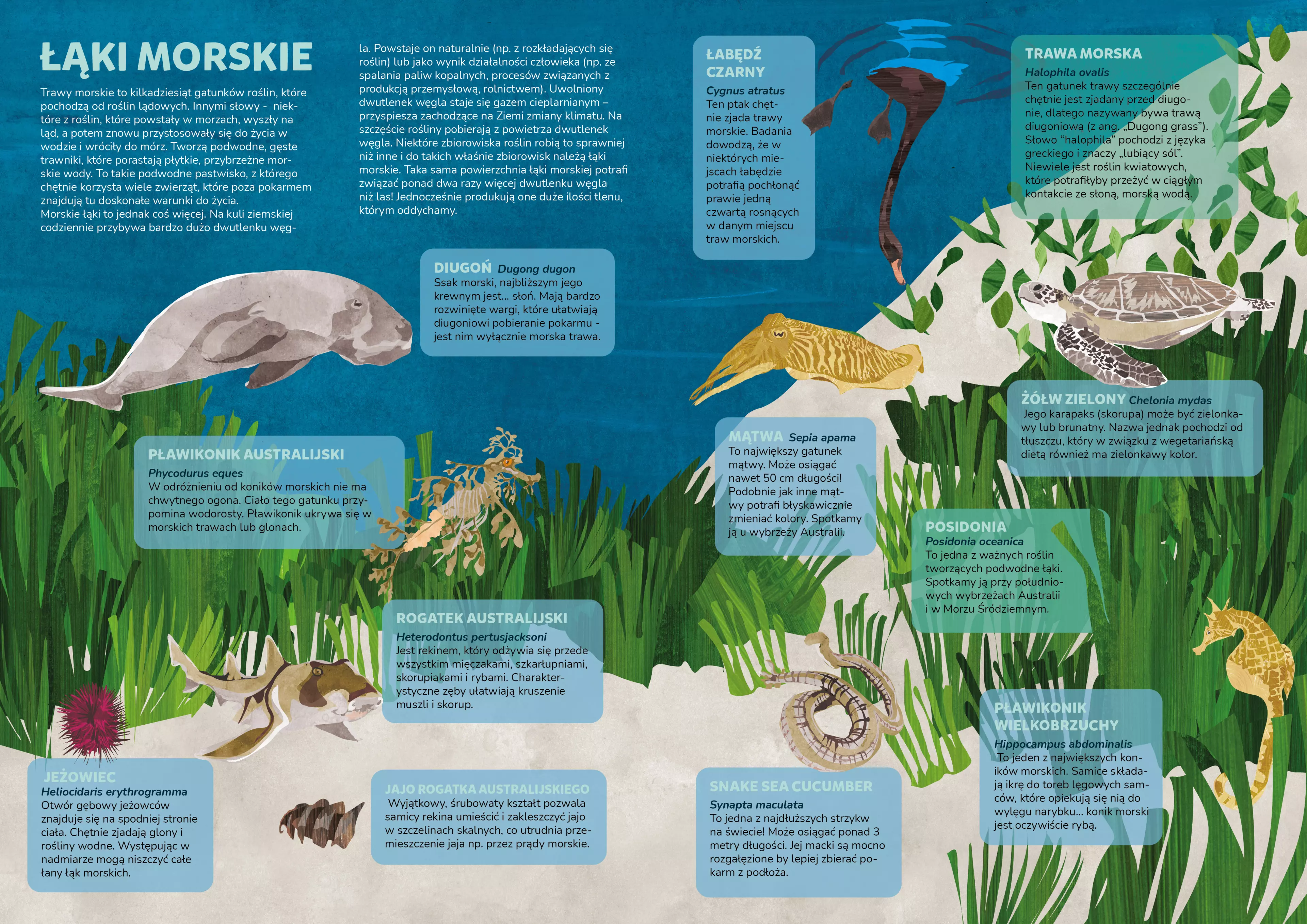 ŁĄKI MORSKIE

Trawy morskie to kilkadziesiąt gatunków roślin, które pochodzą od roślin lądowych. Innymi słowy - niektóre z roślin, które powstały w morzach, wyszły na ląd, a potem znowu przystosowały się do życia w wodzie i wróciły do mórz. Tworzą podwodne, gęste trawniki, które porastają płytkie, przybrzeżne morskie wody. To takie podwodne pastwisko, z którego chętnie korzysta wiele zwierząt, które poza pokarmem znajdują tu doskonałe warunki do życia.
Morskie łąki to jednak coś więcej. Na kuli ziemskiej codziennie przybywa bardzo dużo dwutlenku węgla. Powstaje on naturalnie (np. z rozkładających się roślin) lub jako wynik działalności człowieka (np. ze spalania paliw kopalnych, procesów związanych z produkcją przemysłową, rolnictwem). Uwolniony dwutlenek węgla staje się gazem cieplarnianym – przyspiesza zachodzące na Ziemi zmiany klimatu. Na szczęście rośliny pobierają z powietrza dwutlenek węgla. Niektóre zbiorowiska roślin robią to sprawniej niż inne i do takich właśnie zbiorowisk należą łąki morskie. Taka sama powierzchnia łąki morskiej potrafi związać ponad dwa razy więcej dwutlenku węgla niż las! Jednocześnie produkują one duże ilości tlenu, którym oddychamy.

ŁABĘDŹ CZARNY
Cygnus atratus
Ten ptak chętnie zjada trawy morskie. Badania dowodzą, że w niektórych miejscach łabędzie potrafią pochłonąć prawie jedną czwartą rosnących w danym miejscu traw morskich.

TRAWA MORSKA
Halophila ovalis
Ten gatunek trawy szczególnie chętnie jest zjadany przed diugonie, dlatego nazywany bywa trawą diugoniową (z ang. „Dugong grass"). Słowo "halophila" pochodzi z języka greckiego i znaczy „lubiący sól". Niewiele jest roślin kwiatowych, które potrafiłyby przeżyć w ciągłym kontakcie ze słoną, morską wodą.

DIUGOŃ Dugong dugon
Ssak morski, najbliższym jego krewnym jest... słoń. Mają bardzo rozwinięte wargi, które ułatwiają diugoniowi pobieranie pokarmu - jest nim wyłącznie morska trawa.

ŻÓŁW ZIELONY Chelonia mydas
Jego karapaks (skorupa) może być zielonkawy lub brunatny. Nazwa jednak pochodzi od tłuszczu, który w związku z wegetariańską dietą również ma zielonkawy kolor.

PŁAWIKONIK AUSTRALIJSKI
Phycodurus eques
W odróżnieniu od koników morskich nie ma chwytnego ogona. Ciało tego gatunku przypomina wodorosty. Pławikonik ukrywa się w morskich trawach lub glonach.

MĄTWA Sepia apama
To największy gatunek mątwy. Może osiągać nawet 50 cm długości! Podobnie jak inne mątwy potrafi błyskawicznie zmieniać kolory. Spotkamy ją u wybrzeży Australii.

POSIDONIA
Posidonia oceanica
To jedna z ważnych roślin tworzących podwodne łąki. Spotkamy ją przy południowych wybrzeżach Australii i w Morzu Śródziemnym.

ROGATEK AUSTRALIJSKI
Heterodontus pertusjacksoni
Jest rekinem, który odżywia się przede wszystkim mięczakami, szkarłupniami, skorupiakami i rybami. Charakterystyczne zęby ułatwiają kruszenie muszli i skorup.

PŁAWIKONIK WIELKOBRZUCHY
Hippocampus abdominalis
To jeden z największych koników morskich. Samice składają ikrę do toreb lęgowych samców, które opiekują się nią do wylęgu narybku... konik morski jest oczywiście rybą.

JEŻOWIEC
Heliocidaris erythrogramma
Otwór gębowy jeżowców znajduje się na spodniej stronie ciała. Chętnie zjadają glony i rośliny wodne. Występując w nadmiarze mogą niszczyć całe łany łąk morskich.

JAJO ROGATKA AUSTRALIJSKIEGO
Wyjątkowy, śrubowaty kształt pozwala samicy rekina umieścić i zakleszczyć jajo w szczelinach skalnych, co utrudnia przemieszczenie jaja np. przez prądy morskie.

SNAKE SEA CUCUMBER
Synapta maculata
To jedna z najdłuższych strzykw na świecie! Może osiągać ponad 3 metry długości. Jej macki są mocno rozgałęzione by lepiej zbierać pokarm z podłoża.